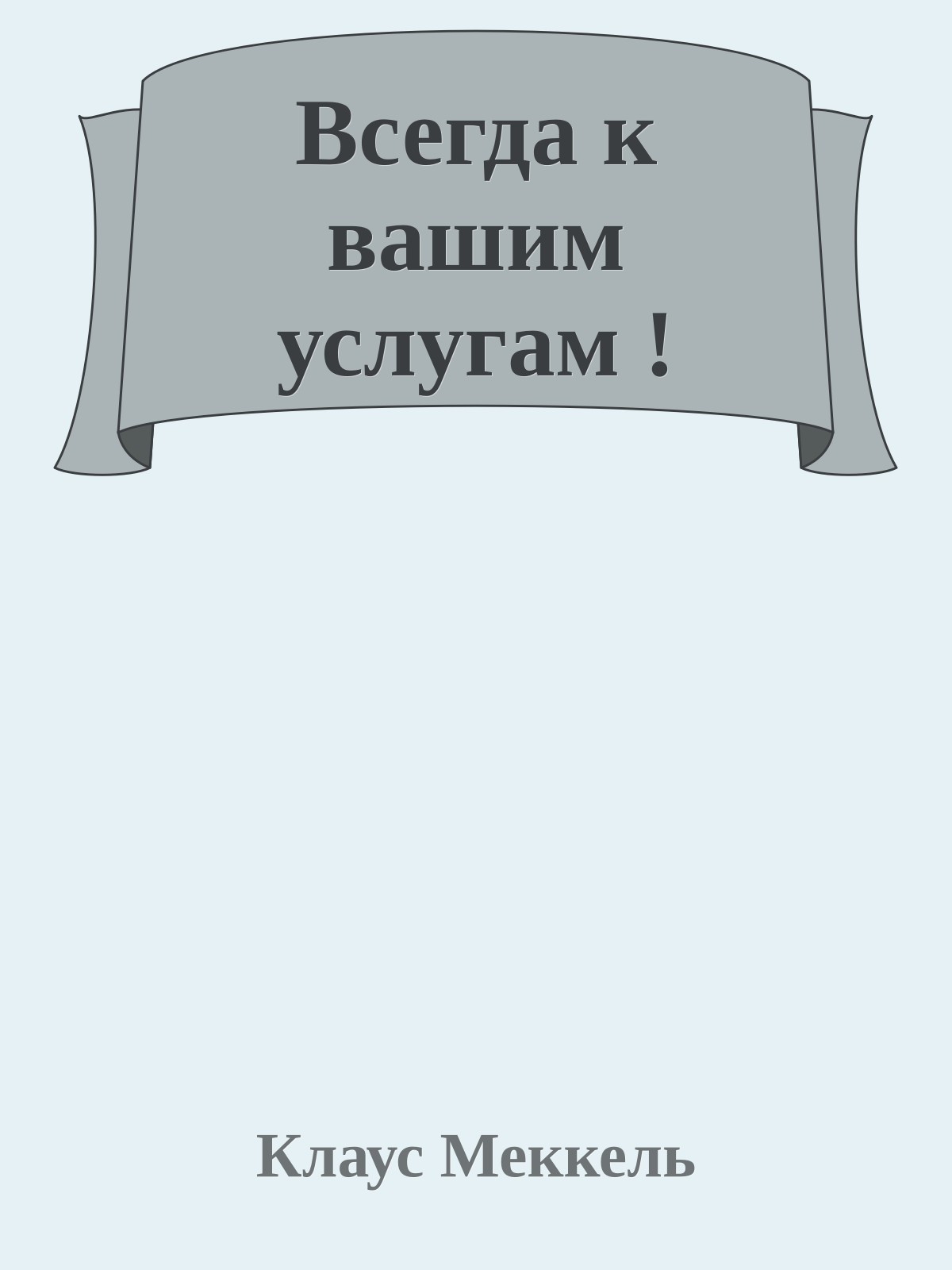 Всегда к вашим услугам !

Клаус Меккель